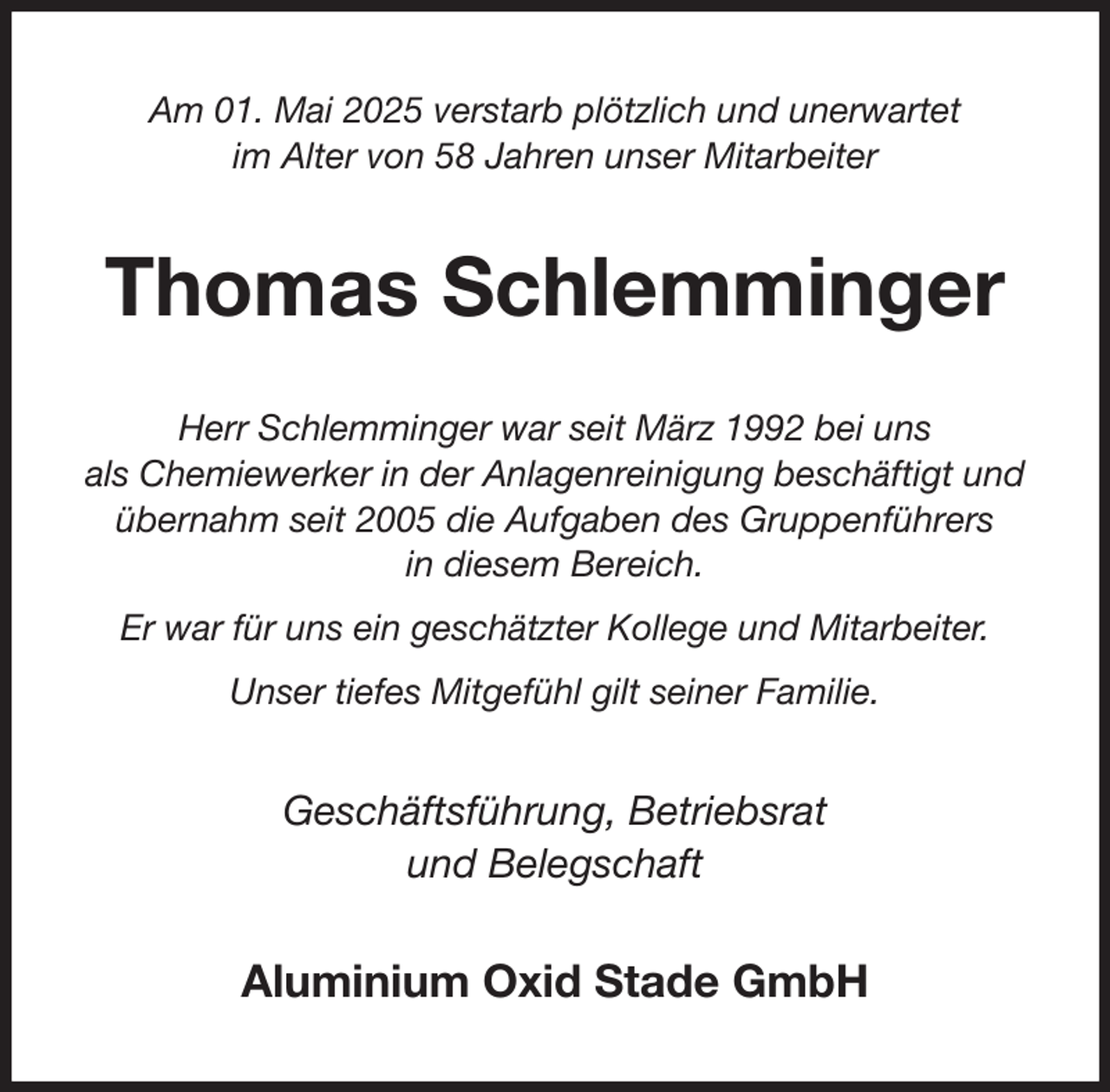 Am 01. Mai 2025 verstarb plötzlich und unerwartet im Alter von 58 Jahren unser Mitarbeiter

Thomas Schlemminger

Herr Schlemminger war seit März 1992 bei uns als Chemiewerker in der Anlagenreinigung beschäftigt und übernahm seit 2005 die Aufgaben des Gruppenführers in diesem Bereich.

Er war für uns ein geschätzter Kollege und Mitarbeiter.

Unser tiefes Mitgefühl gilt seiner Familie.

Geschäftsführung, Betriebsrat
und Belegschaft

Aluminium Oxid Stade GmbH